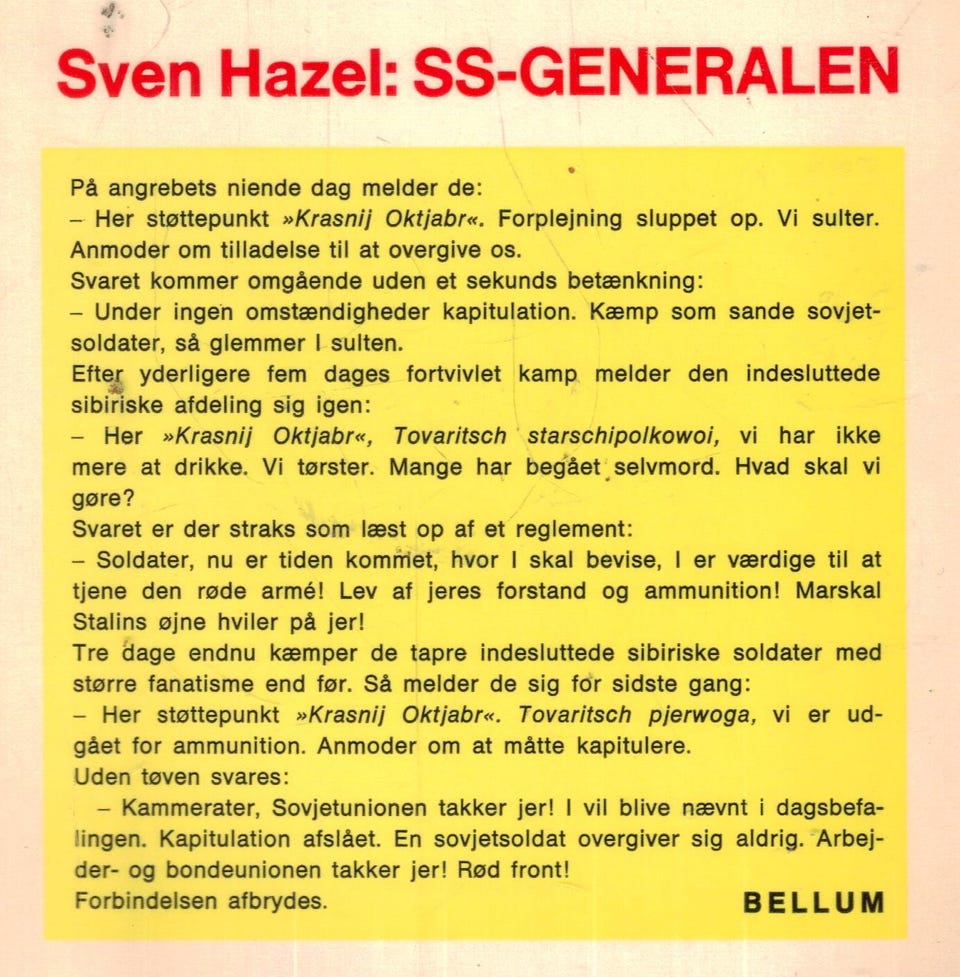 Sven Hazel: SS-GENERALEN

På angrebets niende dag melder de:
– Her støttepunkt »Krasnij Oktjabr«. Forplejning sluppet op. Vi sulter. Anmoder om tilladelse til at overgive os.
Svaret kommer omgående uden et sekunds betænkning:
– Under ingen omstændigheder kapitulation. Kæmp som sande sovjetsoldater, så glemmer I sulten.
Efter yderligere fem dages fortvivlet kamp melder den indesluttede sibiriske afdeling sig igen:
– Her »Krasnij Oktjabr«, Tovaritsch starschipolkowoi, vi har ikke mere at drikke. Vi tørster. Mange har begået selvmord. Hvad skal vi gøre?
Svaret er der straks som læst op af et reglement:
– Soldater, nu er tiden kommet, hvor I skal bevise, I er værdige til at tjene den røde armé! Lev af jeres forstand og ammunition! Marskal Stalins øjne hviler på jer!
Tre dage endnu kæmper de tapre indesluttede sibiriske soldater med større fanatisme end før. Så melder de sig for sidste gang:
– Her støttepunkt »Krasnij Oktjabr«. Tovaritsch pjerwoga, vi er udgået for ammunition. Anmoder om at måtte kapitulere.
Uden tøven svares:
– Kammerater, Sovjetunionen takker jer! I vil blive nævnt i dagsbefalingen. Kapitulation afslået. En sovjetsoldat overgiver sig aldrig. Arbejder- og bondeunionen takker jer! Rød front!
Forbindelsen afbrydes.

BELLUM